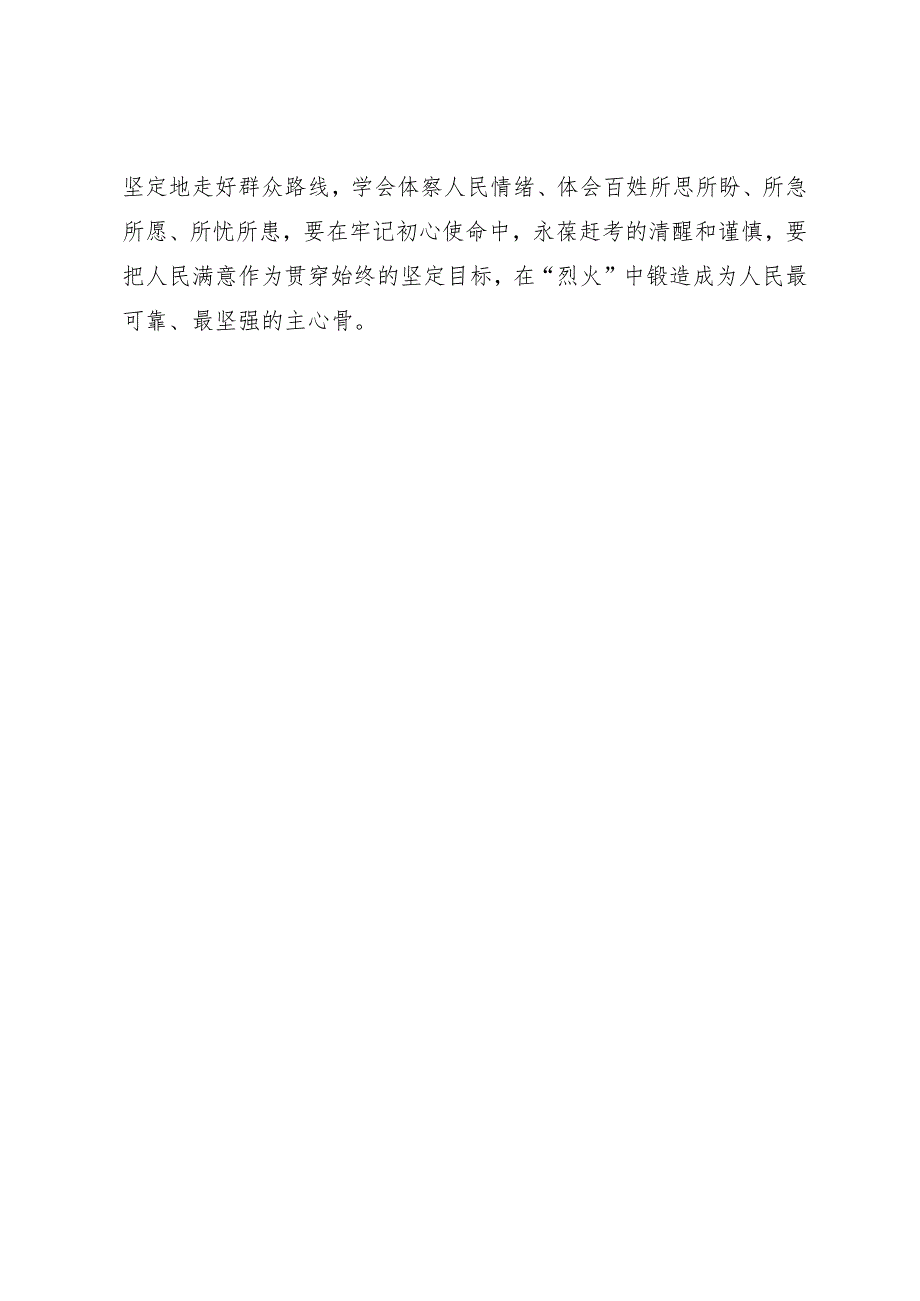 坚定地走好群众路线，学会体察人民情绪、体会百姓所思所盼、所急所愿、所忧所患，要在牢记初心使命中，永葆赶考的清醒和谨慎，要把人民满意作为贯穿始终的坚定目标，在“烈火”中锻造成为人民最可靠、最坚强的主心骨。